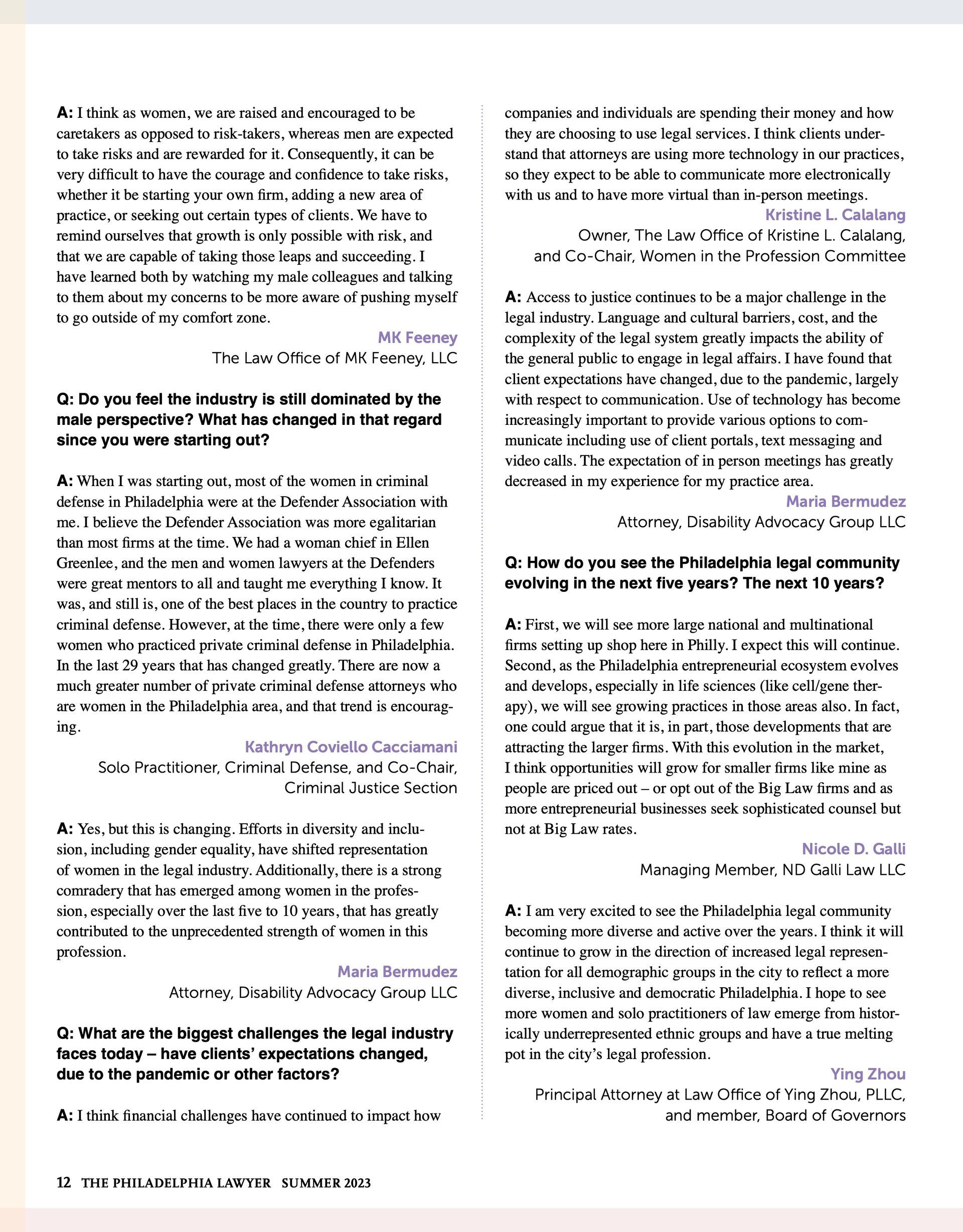 A: I think as women, we are raised and encouraged to be caretakers as opposed to risk-takers, whereas men are expected to take risks and are rewarded for it. Consequently, it can be very difficult to have the courage and confidence to take risks, whether it be starting your own firm, adding a new area of practice, or seeking out certain types of clients. We have to remind ourselves that growth is only possible with risk, and that we are capable of taking those leaps and succeeding. I have learned both by watching my male colleagues and talking to them about my concerns to be more aware of pushing myself to go outside of my comfort zone.

MK Feeney
The Law Office of MK Feeney, LLC

Q: Do you feel the industry is still dominated by the male perspective? What has changed in that regard since you were starting out?

A: When I was starting out, most of the women in criminal defense in Philadelphia were at the Defender Association with me. I believe the Defender Association was more egalitarian than most firms at the time. We had a woman chief in Ellen Greenlee, and the men and women lawyers at the Defenders were great mentors to all and taught me everything I know. It was, and still is, one of the best places in the country to practice criminal defense. However, at the time, there were only a few women who practiced private criminal defense in Philadelphia. In the last 29 years that has changed greatly. There are now a much greater number of private criminal defense attorneys who are women in the Philadelphia area, and that trend is encouraging.

Kathryn Coviello Cacciamani
Solo Practitioner, Criminal Defense, and Co-Chair, Criminal Justice Section

A: Yes, but this is changing. Efforts in diversity and inclusion, including gender equality, have shifted representation of women in the legal industry. Additionally, there is a strong comradery that has emerged among women in the profession, especially over the last five to 10 years, that has greatly contributed to the unprecedented strength of women in this profession.

Maria Bermudez
Attorney, Disability Advocacy Group LLC

Q: What are the biggest challenges the legal industry faces today – have clients' expectations changed, due to the pandemic or other factors?

A: I think financial challenges have continued to impact how companies and individuals are spending their money and how they are choosing to use legal services. I think clients understand that attorneys are using more technology in our practices, so they expect to be able to communicate more electronically with us and to have more virtual than in-person meetings.

Kristine L. Calalang
Owner, The Law Office of Kristine L. Calalang, and Co-Chair, Women in the Profession Committee

A: Access to justice continues to be a major challenge in the legal industry. Language and cultural barriers, cost, and the complexity of the legal system greatly impacts the ability of the general public to engage in legal affairs. I have found that client expectations have changed, due to the pandemic, largely with respect to communication. Use of technology has become increasingly important to provide various options to communicate including use of client portals, text messaging and video calls. The expectation of in person meetings has greatly decreased in my experience for my practice area.

Maria Bermudez
Attorney, Disability Advocacy Group LLC

Q: How do you see the Philadelphia legal community evolving in the next five years? The next 10 years?

A: First, we will see more large national and multinational firms setting up shop here in Philly. I expect this will continue. Second, as the Philadelphia entrepreneurial ecosystem evolves and develops, especially in life sciences (like cell/gene therapy), we will see growing practices in those areas also. In fact, one could argue that it is, in part, those developments that are attracting the larger firms. With this evolution in the market, I think opportunities will grow for smaller firms like mine as people are priced out – or opt out of the Big Law firms and as more entrepreneurial businesses seek sophisticated counsel but not at Big Law rates.

Nicole D. Galli
Managing Member, ND Galli Law LLC

A: I am very excited to see the Philadelphia legal community becoming more diverse and active over the years. I think it will continue to grow in the direction of increased legal representation for all demographic groups in the city to reflect a more diverse, inclusive and democratic Philadelphia. I hope to see more women and solo practitioners of law emerge from historically underrepresented ethnic groups and have a true melting pot in the city's legal profession.

Ying Zhou
Principal Attorney at Law Office of Ying Zhou, PLLC, and member, Board of Governors

12 THE PHILADELPHIA LAWYER SUMMER 2023